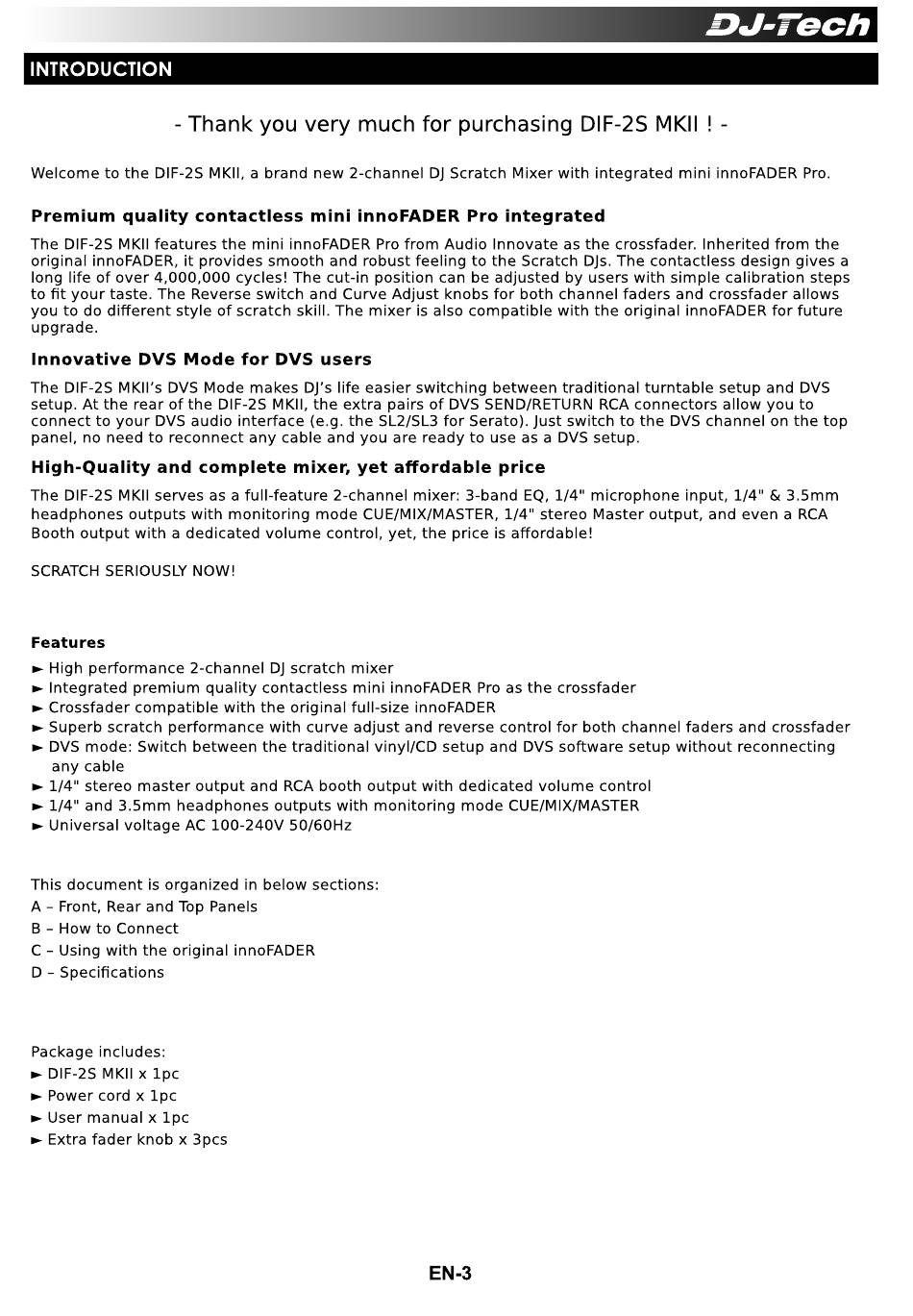 DJ-Tech

INTRODUCTION

- Thank you very much for purchasing DIF-2S MKII ! -

Welcome to the DIF-2S MKII, a brand new 2-channel DJ Scratch Mixer with integrated mini innoFADER Pro.

Premium quality contactless mini innoFADER Pro integrated

The DIF-2S MKII features the mini innoFADER Pro from Audio Innovate as the crossfader. Inherited from the original innoFADER, it provides smooth and robust feeling to the Scratch DJs. The contactless design gives a long life of over 4,000,000 cycles! The cut-in position can be adjusted by users with simple calibration steps to fit your taste. The Reverse switch and Curve Adjust knobs for both channel faders and crossfader allows you to do different style of scratch skill. The mixer is also compatible with the original innoFADER for future upgrade.

Innovative DVS Mode for DVS users

The DIF-2S MKII's DVS Mode makes DJ's life easier switching between traditional turntable setup and DVS setup. At the rear of the DIF-2S MKII, the extra pairs of DVS SEND/RETURN RCA connectors allow you to connect to your DVS audio interface (e.g. the SL2/SL3 for Serato). Just switch to the DVS channel on the top panel, no need to reconnect any cable and you are ready to use as a DVS setup.

High-Quality and complete mixer, yet affordable price

The DIF-2S MKII serves as a full-feature 2-channel mixer: 3-band EQ, 1/4" microphone input, 1/4" & 3.5mm headphones outputs with monitoring mode CUE/MIX/MASTER, 1/4" stereo Master output, and even a RCA Booth output with a dedicated volume control, yet, the price is affordable!

SCRATCH SERIOUSLY NOW!

Features
► High performance 2-channel DJ scratch mixer
► Integrated premium quality contactless mini innoFADER Pro as the crossfader
► Crossfader compatible with the original full-size innoFADER
► Superb scratch performance with curve adjust and reverse control for both channel faders and crossfader
► DVS mode: Switch between the traditional vinyl/CD setup and DVS software setup without reconnecting any cable
► 1/4" stereo master output and RCA booth output with dedicated volume control
► 1/4" and 3.5mm headphones outputs with monitoring mode CUE/MIX/MASTER
► Universal voltage AC 100-240V 50/60Hz

This document is organized in below sections:
A – Front, Rear and Top Panels
B – How to Connect
C – Using with the original innoFADER
D – Specifications

Package includes:
► DIF-2S MKII x 1pc
► Power cord x 1pc
► User manual x 1pc
► Extra fader knob x 3pcs

EN-3